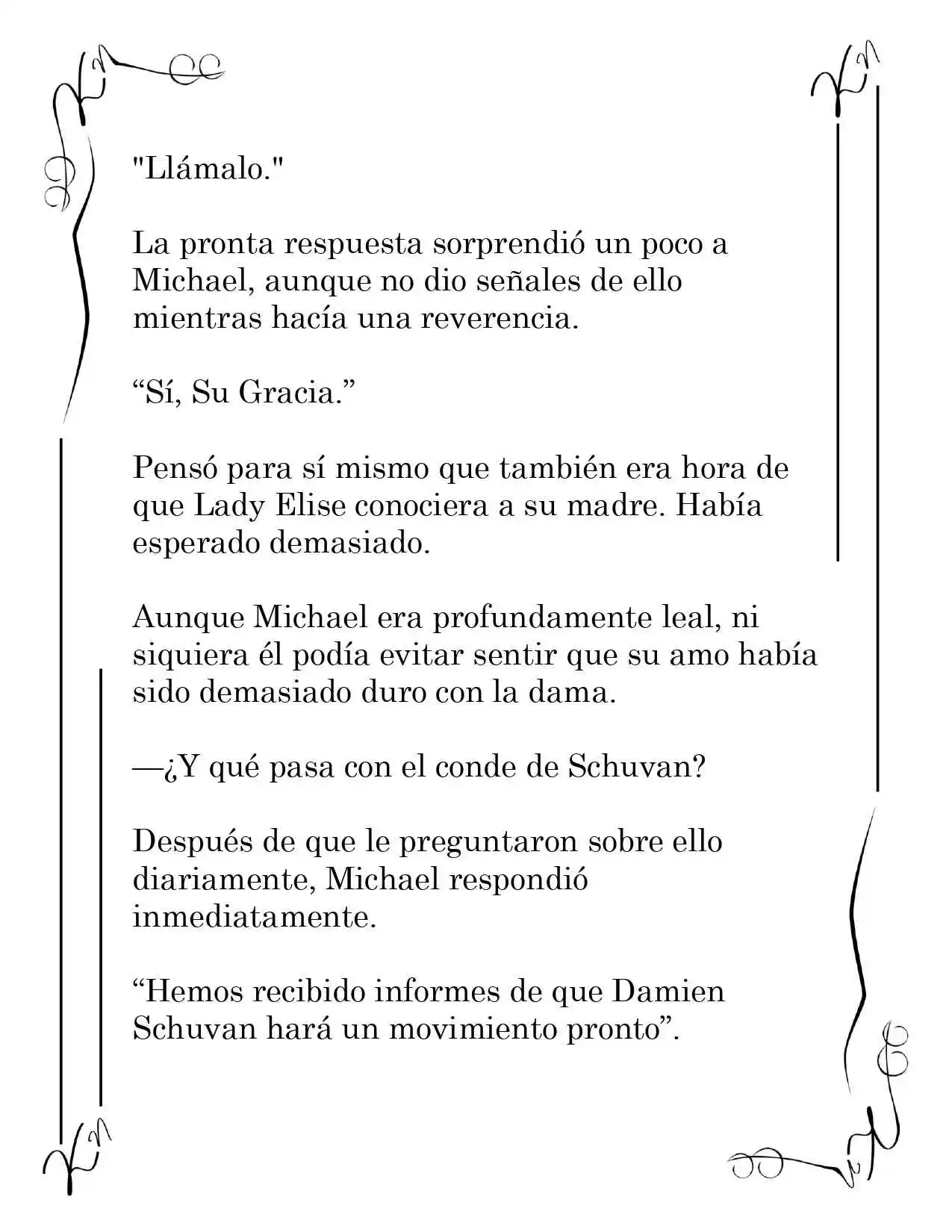 "Llámalo."

La pronta respuesta sorprendió un poco a Michael, aunque no dio señales de ello mientras hacía una reverencia.

“Sí, Su Gracia.”

Pensó para sí mismo que también era hora de que Lady Elise conociera a su madre. Había esperado demasiado.

Aunque Michael era profundamente leal, ni siquiera él podía evitar sentir que su amo había sido demasiado duro con la dama.

—¿Y qué pasa con el conde de Schuvan?

Después de que le preguntaron sobre ello diariamente, Michael respondió inmediatamente.

“Hemos recibido informes de que Damien Schuvan hará un movimiento pronto”.